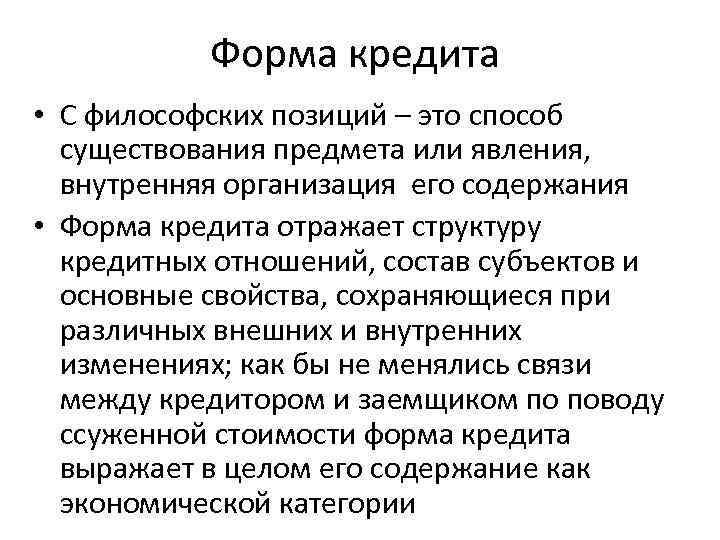 Форма кредита

• С философских позиций – это способ существования предмета или явления, внутренняя организация его содержания

• Форма кредита отражает структуру кредитных отношений, состав субъектов и основные свойства, сохраняющиеся при различных внешних и внутренних изменениях; как бы не менялись связи между кредитором и заемщиком по поводу ссуженной стоимости форма кредита выражает в целом его содержание как экономической категории